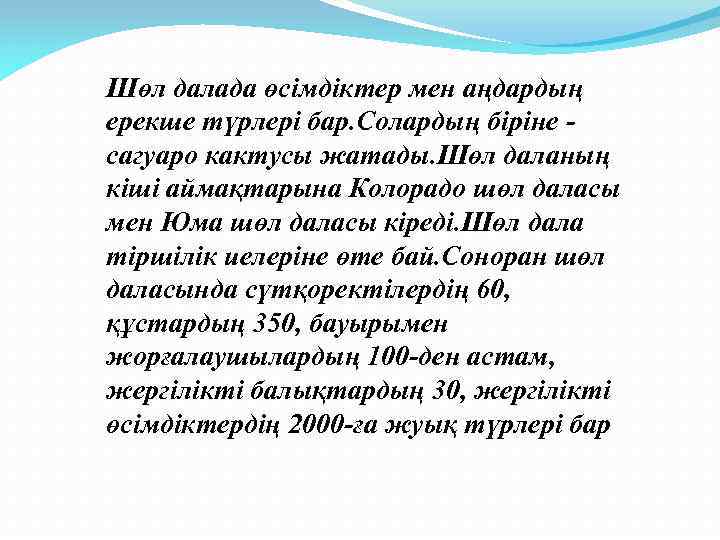 Шөл далада өсімдіктер мен аңдардың ерекше түрлері бар.Солардың біріне - сагуаро кактусы жатады.Шөл даланың кіші аймақтарына Колорадо шөл даласы мен Юма шөл даласы кіреді.Шөл дала тіршілік иелеріне өте бай.Соноран шөл даласында сүтқоректілердің 60, құстардың 350, бауырымен жорғалаушылардың 100-ден астам, жергілікті балықтардың 30, жергілікті өсімдіктердің 2000-ға жуық түрлері бар